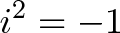 $i^2 = -1$